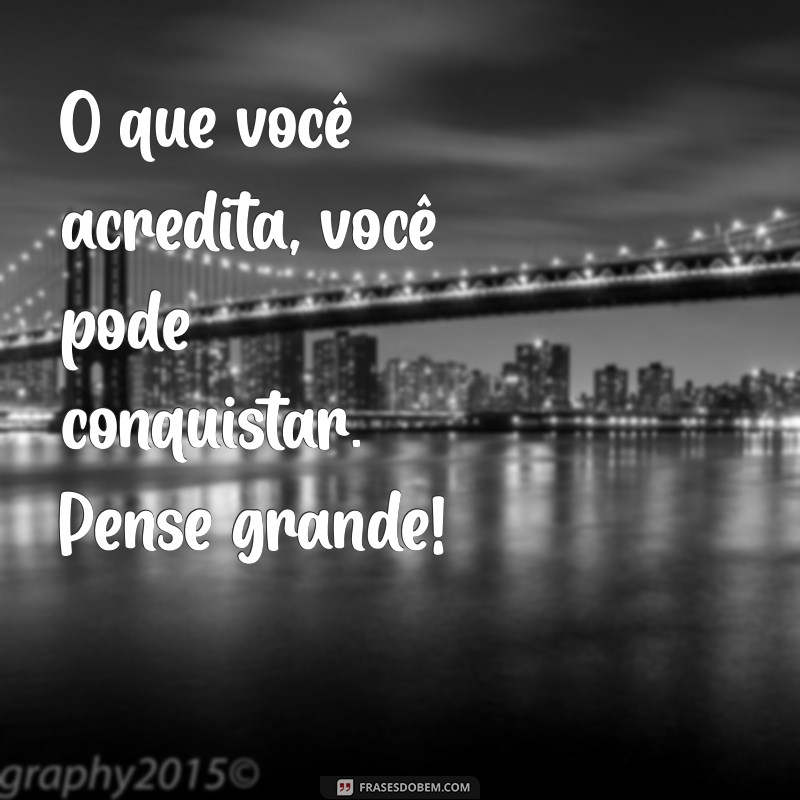 O que você acredita, você pode conquistar. Pense grande!

graphy2015©

FRASESDOBEM.COM